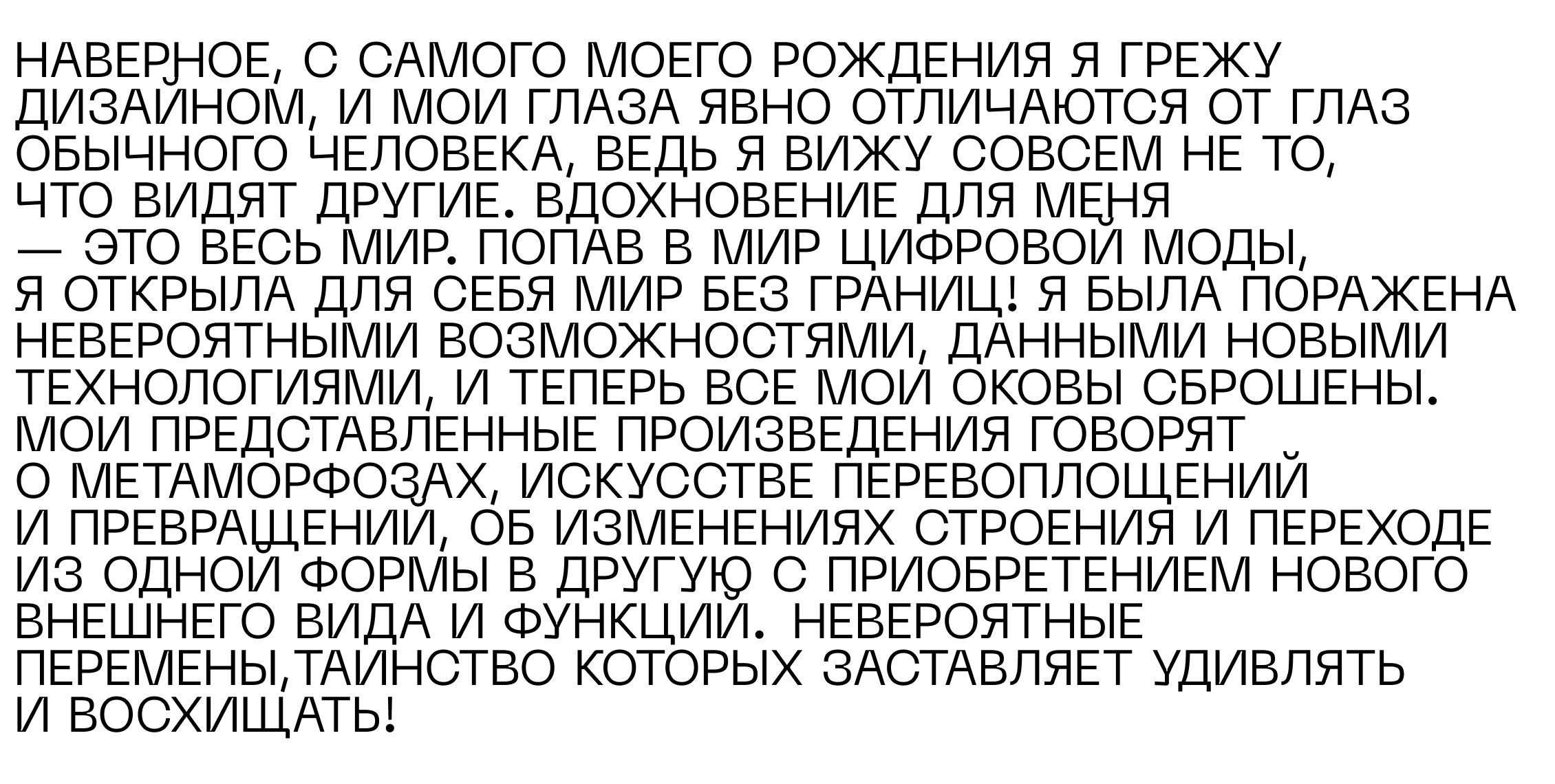 НАВЕРНОЕ, С САМОГО МОЕГО РОЖДЕНИЯ Я ГРЕЖУ ДИЗАЙНОМ, И МОИ ГЛАЗА ЯВНО ОТЛИЧАЮТСЯ ОТ ГЛАЗ ОБЫЧНОГО ЧЕЛОВЕКА, ВЕДЬ Я ВИЖУ СОВСЕМ НЕ ТО, ЧТО ВИДЯТ ДРУГИЕ. ВДОХНОВЕНИЕ ДЛЯ МЕНЯ — ЭТО ВЕСЬ МИР. ПОПАВ В МИР ЦИФРОВОЙ МОДЫ, Я ОТКРЫЛА ДЛЯ СЕБЯ МИР БЕЗ ГРАНИЦ! Я БЫЛА ПОРАЖЕНА НЕВЕРОЯТНЫМИ ВОЗМОЖНОСТЯМИ, ДАННЫМИ НОВЫМИ ТЕХНОЛОГИЯМИ, И ТЕПЕРЬ ВСЕ МОИ ОКОВЫ СБРОШЕНЫ. МОИ ПРЕДСТАВЛЕННЫЕ ПРОИЗВЕДЕНИЯ ГОВОРЯТ О МЕТАМОРФОЗАХ, ИСКУССТВЕ ПЕРЕВОПЛОЩЕНИЙ И ПРЕВРАЩЕНИЙ, ОБ ИЗМЕНЕНИЯХ СТРОЕНИЯ И ПЕРЕХОДЕ ИЗ ОДНОЙ ФОРМЫ В ДРУГУЮ С ПРИОБРЕТЕНИЕМ НОВОГО ВНЕШНЕГО ВИДА И ФУНКЦИЙ. НЕВЕРОЯТНЫЕ ПЕРЕМЕНЫ,ТАИНСТВО КОТОРЫХ ЗАСТАВЛЯЕТ УДИВЛЯТЬ И ВОСХИЩАТЬ!